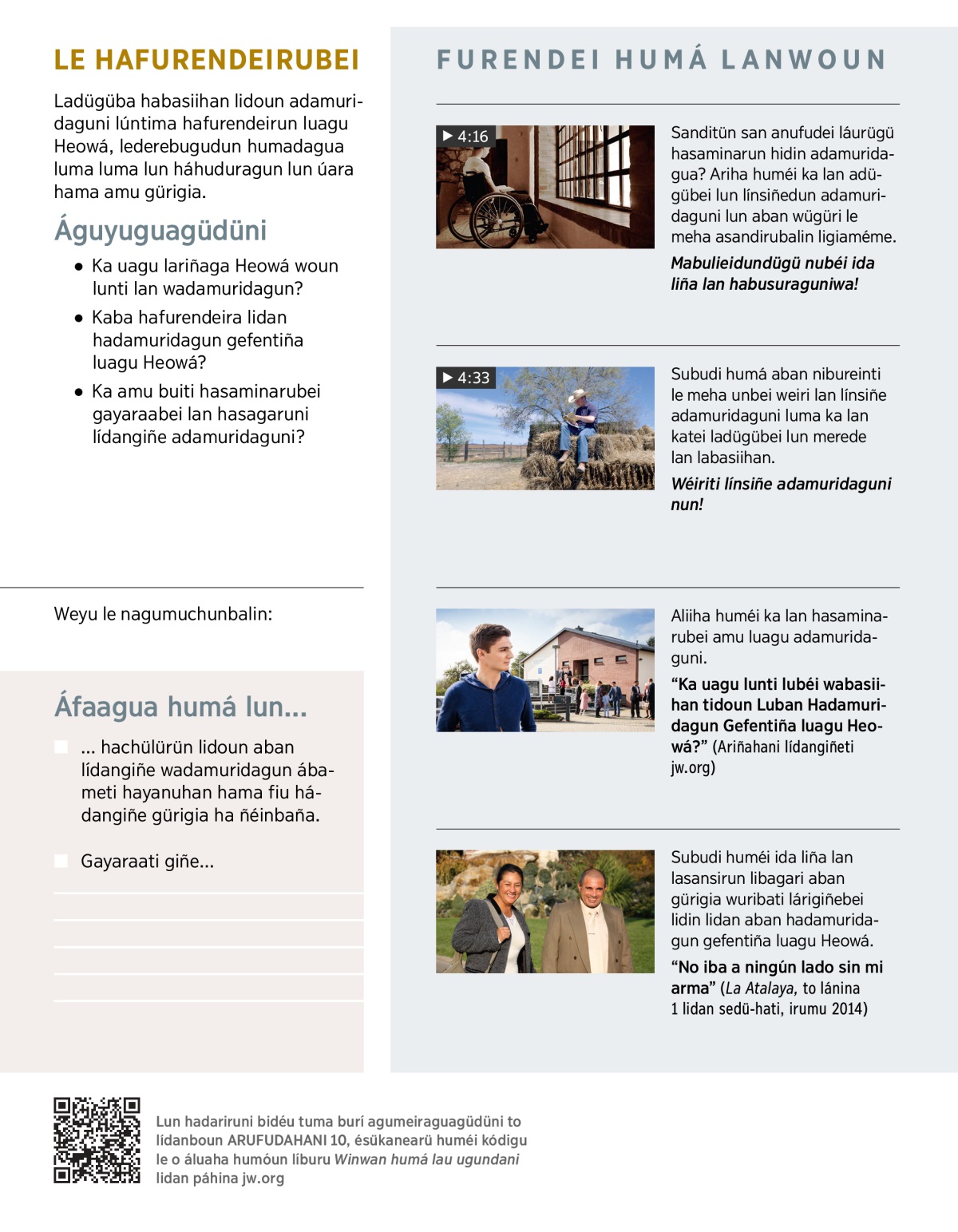 LE HAFURENDEIRUBEI

Ladügüba habasiihan lidoun adamuridaguni lúntima hafurendeirun luagu Heowá, lederebugudun humadagua luma luma lun háhuduragun lun úara hama amu gürigia.

Águyuguagüdüni

● Ka uagu lariñaga Heowá woun lunti lan wadamuridagun?

● Kaba hafurendeira lidan hadamuridagun gefentiña luagu Heowá?

● Ka amu buiti hasaminarubei gayaraabei lan hasagaruni lídangiñe adamuridaguni?

Weyu le nagumuchunbalin:

Áfaagua humá lun...

... hachülürün lidoun aban lídangiñe wadamuridagun ábameti hayanuhan hama fiu hádangiñe gürigia ha ñéinbaña.

Gayaraati giñe...

FURENDEI HUMÁ LANWOUN

▶ 4:16

Sanditün san anufudei láurügü hasaminarun hidin adamuridagua? Ariha huméi ka lan adügübei lun línsiñedun adamuridaguni lun aban wügüri le meha asandirubalin ligiaméme.

Mabulieidundügü nubéi ida liña lan habusuraguniwa!

▶ 4:33

Subudi humá aban nibureinti le meha unbei weiri lan línsiñe adamuridaguni luma ka lan katei ladügübei lun merede lan labasiihan.

Wéiriti línsiñe adamuridaguni nun!

Aliiha huméi ka lan hasaminarubei amu luagu adamuridaguni.

“Ka uagu lunti lubéi wabasiihan tidoun Luban Hadamuridagun Gefentiña luagu Heowá?” (Ariñahani lídangiñeti jw.org)

Subudi huméi ida liña lan lasansirun libagari aban gürigia wuribati lárigiñebei lidin lidan aban hadamuridagun gefentiña luagu Heowá.

“No iba a ningún lado sin mi arma” (La Atalaya, to lánina 1 lidan sedü-hati, irumu 2014)

Lun hadariruni bidéu tuma burí agumeiraguagüdüni to lídanboun ARUFUDAHANI 10, ésükanearü huméi kódigu le o áluaha humóun líburu Winwan humá lau ugundani lidan páhina jw.org